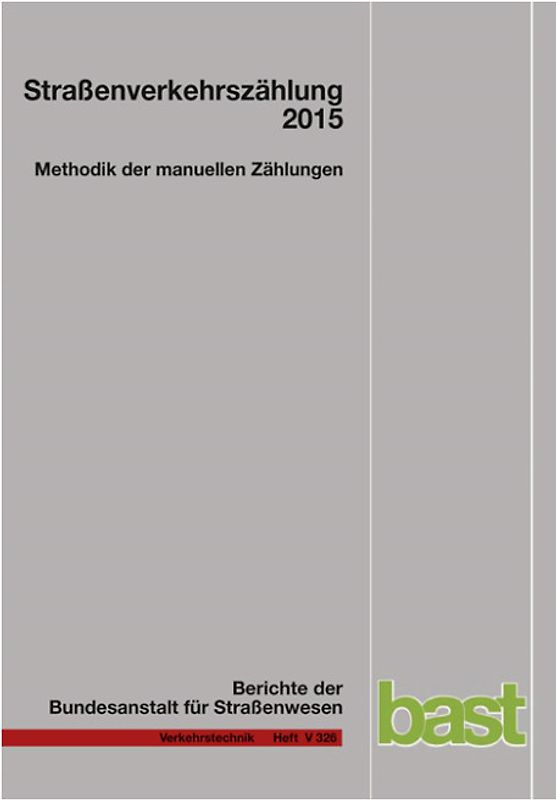 Straßenverkehrszählung 2015

Methodik der manuellen Zählungen

Berichte der Bundesanstalt für Straßenwesen

Verkehrstechnik Heft V 326

bast